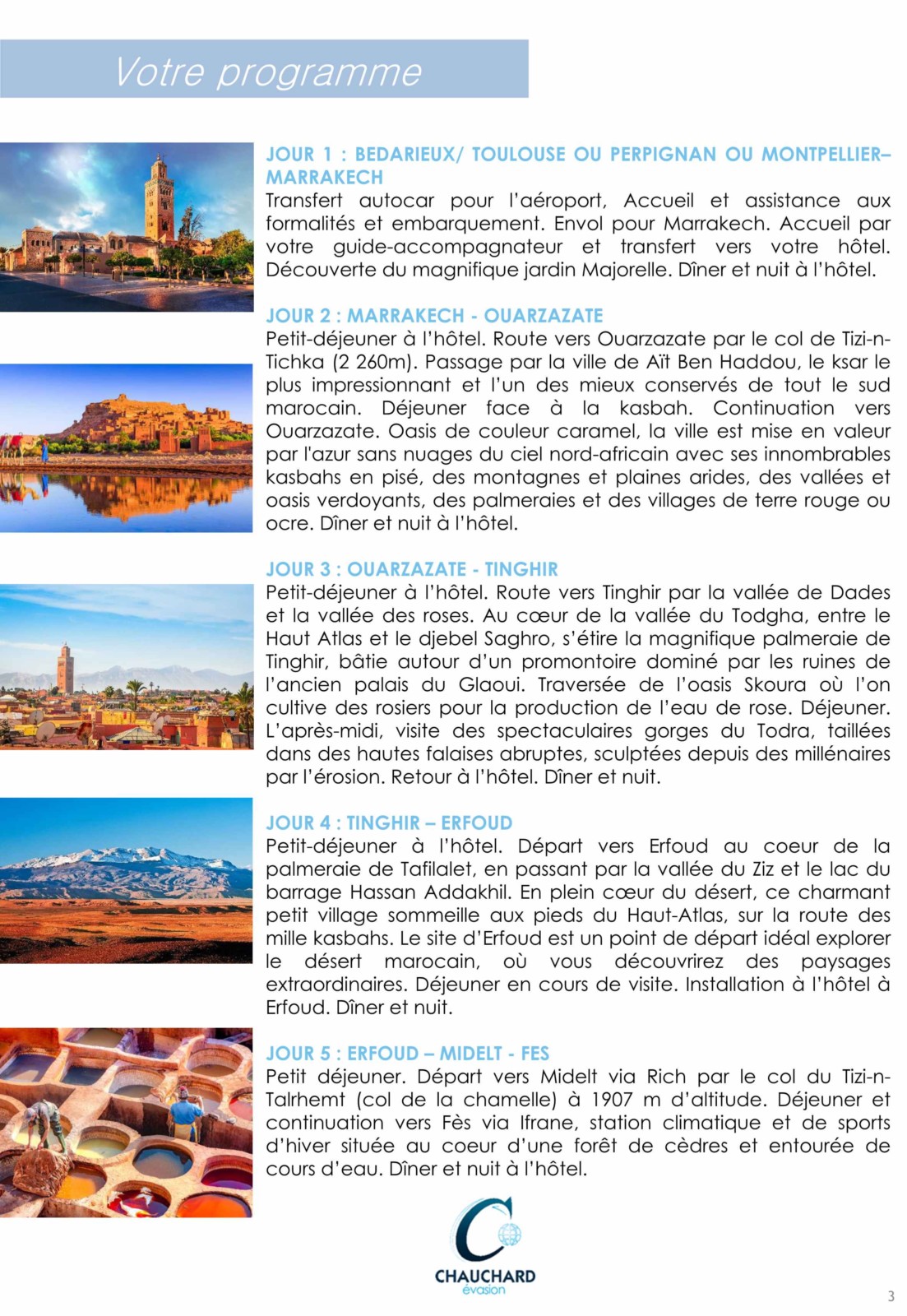 Votre programme

JOUR 1 : BEDARIEUX/ TOULOUSE OU PERPIGNAN OU MONTPELLIER– MARRAKECH
Transfert autocar pour l'aéroport, Accueil et assistance aux formalités et embarquement. Envol pour Marrakech. Accueil par votre guide-accompagnateur et transfert vers votre hôtel. Découverte du magnifique jardin Majorelle. Dîner et nuit à l'hôtel.

JOUR 2 : MARRAKECH - OUARZAZATE
Petit-déjeuner à l'hôtel. Route vers Ouarzazate par le col de Tizi-n-Tichka (2 260m). Passage par la ville de Aït Ben Haddou, le ksar le plus impressionnant et l'un des mieux conservés de tout le sud marocain. Déjeuner face à la kasbah. Continuation vers Ouarzazate. Oasis de couleur caramel, la ville est mise en valeur par l'azur sans nuages du ciel nord-africain avec ses innombrables kasbahs en pisé, des montagnes et plaines arides, des vallées et oasis verdoyants, des palmeraies et des villages de terre rouge ou ocre. Dîner et nuit à l'hôtel.

JOUR 3 : OUARZAZATE - TINGHIR
Petit-déjeuner à l'hôtel. Route vers Tinghir par la vallée de Dades et la vallée des roses. Au cœur de la vallée du Todgha, entre le Haut Atlas et le djebel Saghro, s'étire la magnifique palmeraie de Tinghir, bâtie autour d'un promontoire dominé par les ruines de l'ancien palais du Glaoui. Traversée de l'oasis Skoura où l'on cultive des rosiers pour la production de l'eau de rose. Déjeuner. L'après-midi, visite des spectaculaires gorges du Todra, taillées dans des hautes falaises abruptes, sculptées depuis des millénaires par l'érosion. Retour à l'hôtel. Dîner et nuit.

JOUR 4 : TINGHIR – ERFOUD
Petit-déjeuner à l'hôtel. Départ vers Erfoud au coeur de la palmeraie de Tafilalet, en passant par la vallée du Ziz et le lac du barrage Hassan Addakhil. En plein cœur du désert, ce charmant petit village sommeille aux pieds du Haut-Atlas, sur la route des mille kasbahs. Le site d'Erfoud est un point de départ idéal explorer le désert marocain, où vous découvrirez des paysages extraordinaires. Déjeuner en cours de visite. Installation à l'hôtel à Erfoud. Dîner et nuit.

JOUR 5 : ERFOUD – MIDELT - FES
Petit déjeuner. Départ vers Midelt via Rich par le col du Tizi-n-Talrhemt (col de la chamelle) à 1907 m d'altitude. Déjeuner et continuation vers Fès via Ifrane, station climatique et de sports d'hiver située au coeur d'une forêt de cèdres et entourée de cours d'eau. Dîner et nuit à l'hôtel.

CHAUCHARD évasion

3